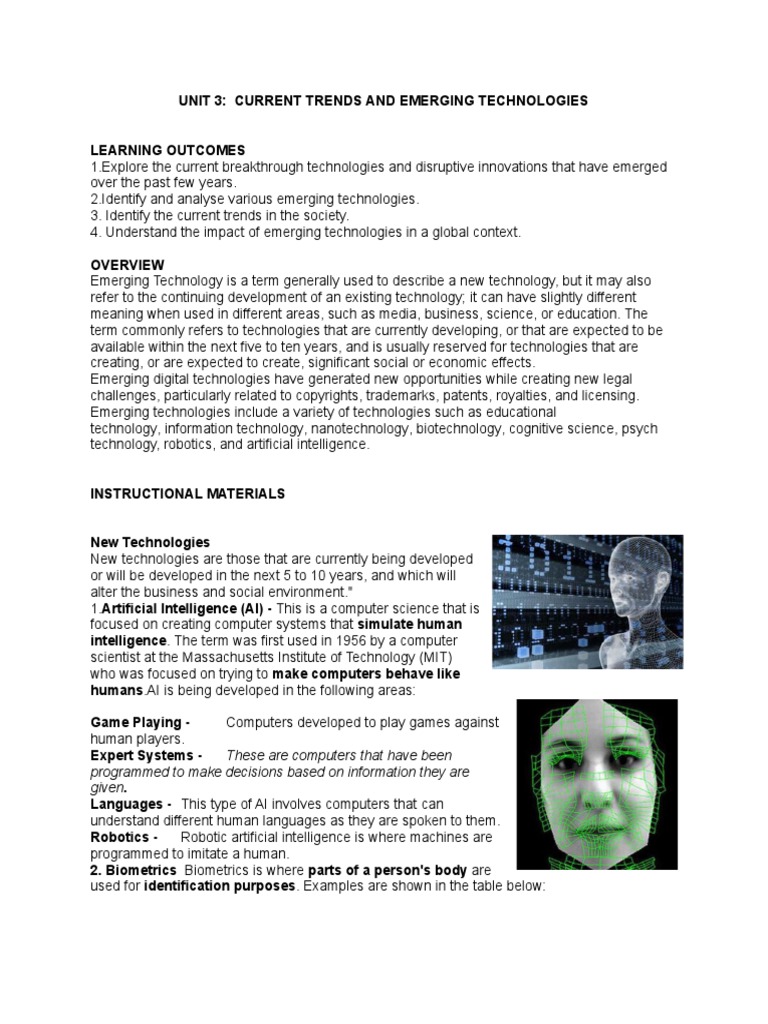 UNIT 3: CURRENT TRENDS AND EMERGING TECHNOLOGIES

LEARNING OUTCOMES
1.Explore the current breakthrough technologies and disruptive innovations that have emerged over the past few years.
2.Identify and analyse various emerging technologies.
3. Identify the current trends in the society.
4. Understand the impact of emerging technologies in a global context.

OVERVIEW
Emerging Technology is a term generally used to describe a new technology, but it may also refer to the continuing development of an existing technology; it can have slightly different meaning when used in different areas, such as media, business, science, or education. The term commonly refers to technologies that are currently developing, or that are expected to be available within the next five to ten years, and is usually reserved for technologies that are creating, or are expected to create, significant social or economic effects.
Emerging digital technologies have generated new opportunities while creating new legal challenges, particularly related to copyrights, trademarks, patents, royalties, and licensing.
Emerging technologies include a variety of technologies such as educational technology, information technology, nanotechnology, biotechnology, cognitive science, psych technology, robotics, and artificial intelligence.

INSTRUCTIONAL MATERIALS

New Technologies
New technologies are those that are currently being developed or will be developed in the next 5 to 10 years, and which will alter the business and social environment."
1.Artificial Intelligence (AI) - This is a computer science that is focused on creating computer systems that simulate human intelligence. The term was first used in 1956 by a computer scientist at the Massachusetts Institute of Technology (MIT) who was focused on trying to make computers behave like humans.AI is being developed in the following areas:

Game Playing - Computers developed to play games against human players.
Expert Systems - These are computers that have been programmed to make decisions based on information they are given.
Languages - This type of AI involves computers that can understand different human languages as they are spoken to them.
Robotics - Robotic artificial intelligence is where machines are programmed to imitate a human.
2. Biometrics Biometrics is where parts of a person's body are used for identification purposes. Examples are shown in the table below: